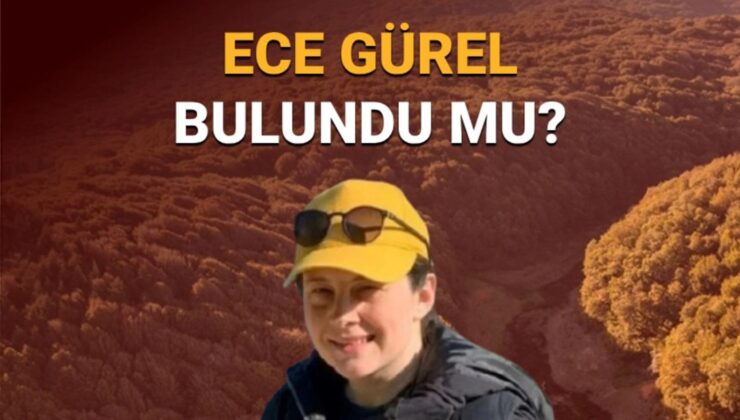 ECE GÜREL
BULUNDU MU?